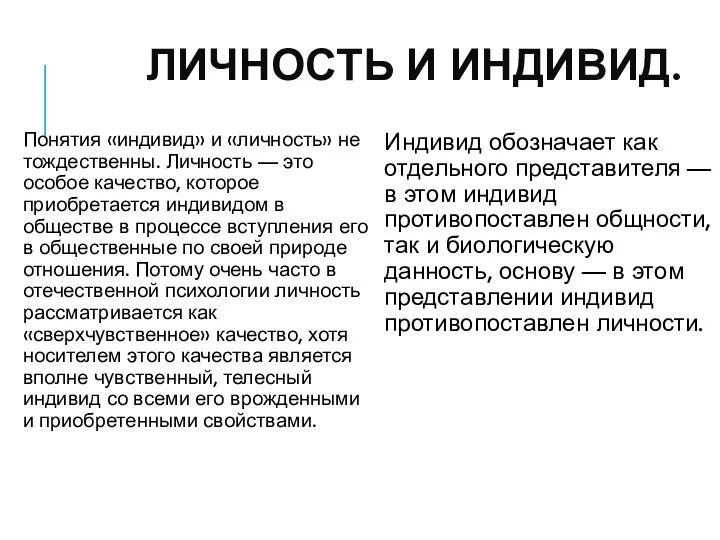 ЛИЧНОСТЬ И ИНДИВИД.

Понятия «индивид» и «личность» не тождественны. Личность — это особое качество, которое приобретается индивидом в обществе в процессе вступления его в общественные по своей природе отношения. Потому очень часто в отечественной психологии личность рассматривается как «сверхчувственное» качество, хотя носителем этого качества является вполне чувственный, телесный индивид со всеми его врожденными и приобретенными свойствами.

Индивид обозначает как отдельного представителя — в этом индивид противопоставлен общности, так и биологическую данность, основу — в этом представлении индивид противопоставлен личности.